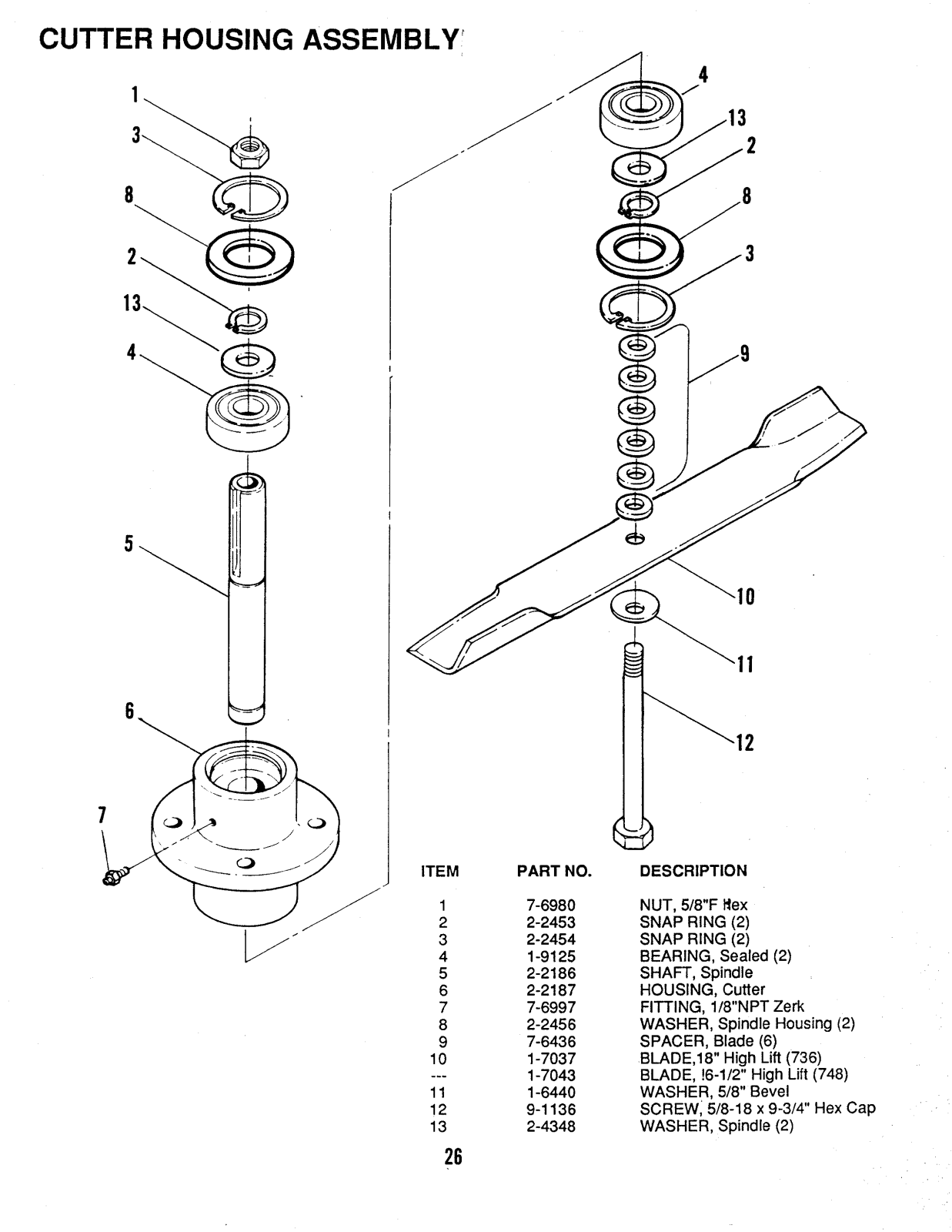 CUTTER HOUSING ASSEMBLY

1
3
8
2
13
4
5
6
7

4
13
2
8
3
9
10
11
12

| ITEM | PART NO. | DESCRIPTION |
|---|---|---|
| 1 | 7-6980 | NUT, 5/8"F Hex |
| 2 | 2-2453 | SNAP RING (2) |
| 3 | 2-2454 | SNAP RING (2) |
| 4 | 1-9125 | BEARING, Sealed (2) |
| 5 | 2-2186 | SHAFT, Spindle |
| 6 | 2-2187 | HOUSING, Cutter |
| 7 | 7-6997 | FITTING, 1/8"NPT Zerk |
| 8 | 2-2456 | WASHER, Spindle Housing (2) |
| 9 | 7-6436 | SPACER, Blade (6) |
| 10 | 1-7037 | BLADE,18" High Lift (736) |
| --- | 1-7043 | BLADE, !6-1/2" High Lift (748) |
| 11 | 1-6440 | WASHER, 5/8" Bevel |
| 12 | 9-1136 | SCREW, 5/8-18 x 9-3/4" Hex Cap |
| 13 | 2-4348 | WASHER, Spindle (2) |

26